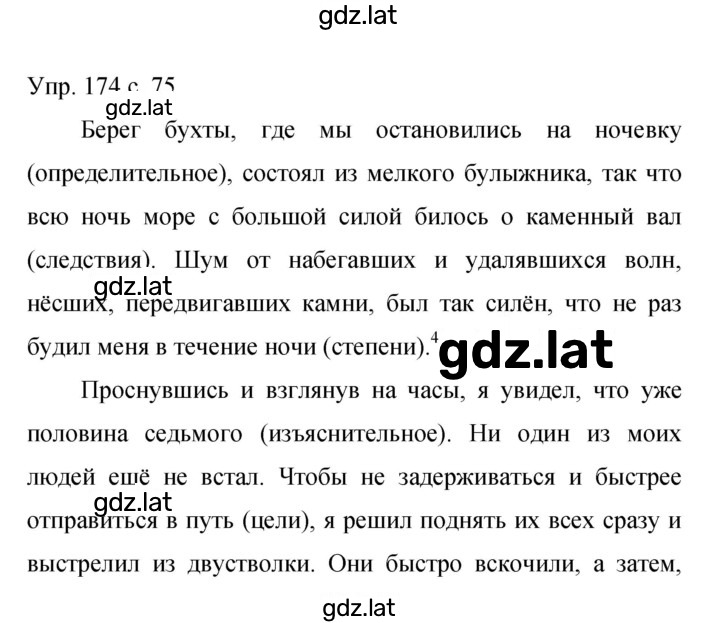 gdz.lat

Упр. 174 с. 75

gdz.lat

Берег бухты, где мы остановились на ночевку (определительное), состоял из мелкого булыжника, так что всю ночь море с большой силой билось о каменный вал (следствия). Шум от набегавших и удалявшихся волн, нёсших, передвигавших камни, был так силён, что не раз будил меня в течение ночи (степени).$^4$

gdz.lat

gdz.lat

Проснувшись и взглянув на часы, я увидел, что уже половина седьмого (изъяснительное). Ни один из моих людей ещё не встал. Чтобы не задерживаться и быстрее отправиться в путь (цели), я решил поднять их всех сразу и выстрелил из двустволки. Они быстро вскочили, а затем,

gdz.lat

gdz.lat